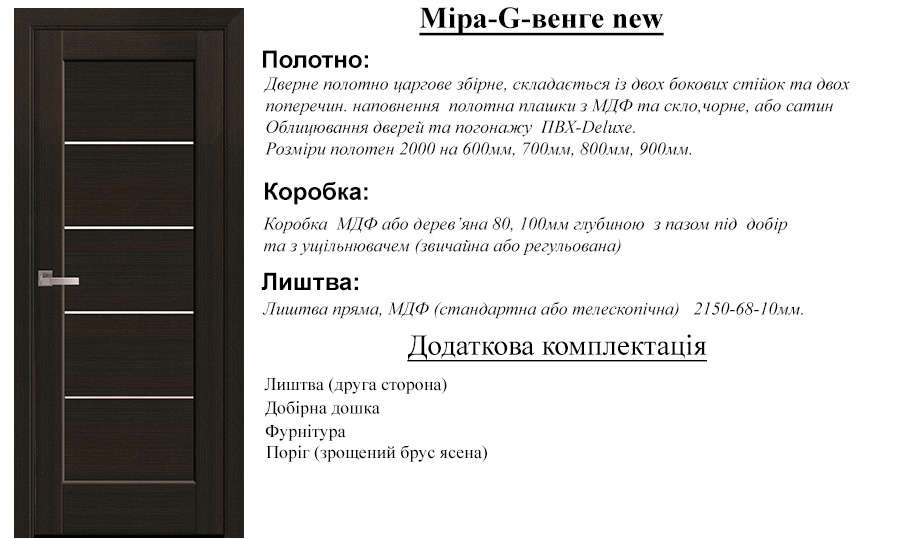 Міра-G-венге new

Полотно:

Дверне полотно царгове збірне, складається із двох бокових стійок та двох поперечин. наповнення полотна плашки з МДФ та скло,чорне, або сатин Облицювання дверей та погонажу ПВХ-Deluxe. Розміри полотен 2000 на 600мм, 700мм, 800мм, 900мм.

Коробка:

Коробка МДФ або дерев'яна 80, 100мм глубиною з пазом під добір та з ущільнювачем (звичайна або регульована)

Лиштва:

Лиштва пряма, МДФ (стандартна або телескопічна) 2150-68-10мм.

Додаткова комплектація

Лиштва (друга сторона)
Добірна дошка
Фурнітура
Поріг (зрощений брус ясена)